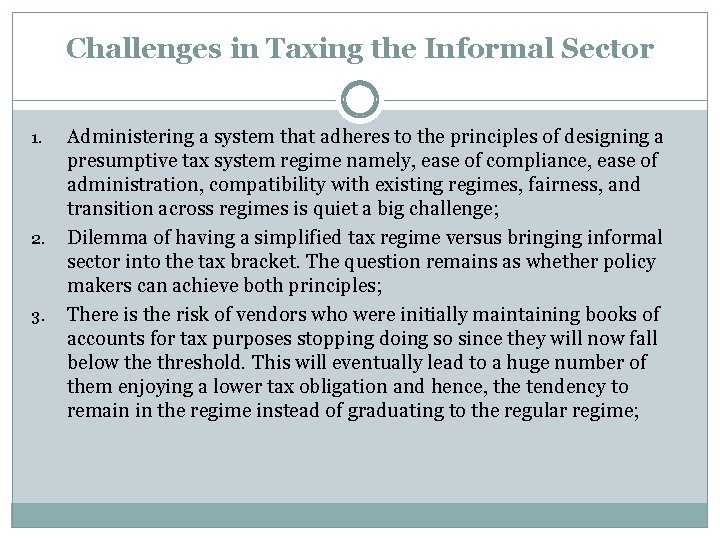 Challenges in Taxing the Informal Sector

1. Administering a system that adheres to the principles of designing a presumptive tax system regime namely, ease of compliance, ease of administration, compatibility with existing regimes, fairness, and transition across regimes is quiet a big challenge;
2. Dilemma of having a simplified tax regime versus bringing informal sector into the tax bracket. The question remains as whether policy makers can achieve both principles;
3. There is the risk of vendors who were initially maintaining books of accounts for tax purposes stopping doing so since they will now fall below the threshold. This will eventually lead to a huge number of them enjoying a lower tax obligation and hence, the tendency to remain in the regime instead of graduating to the regular regime;